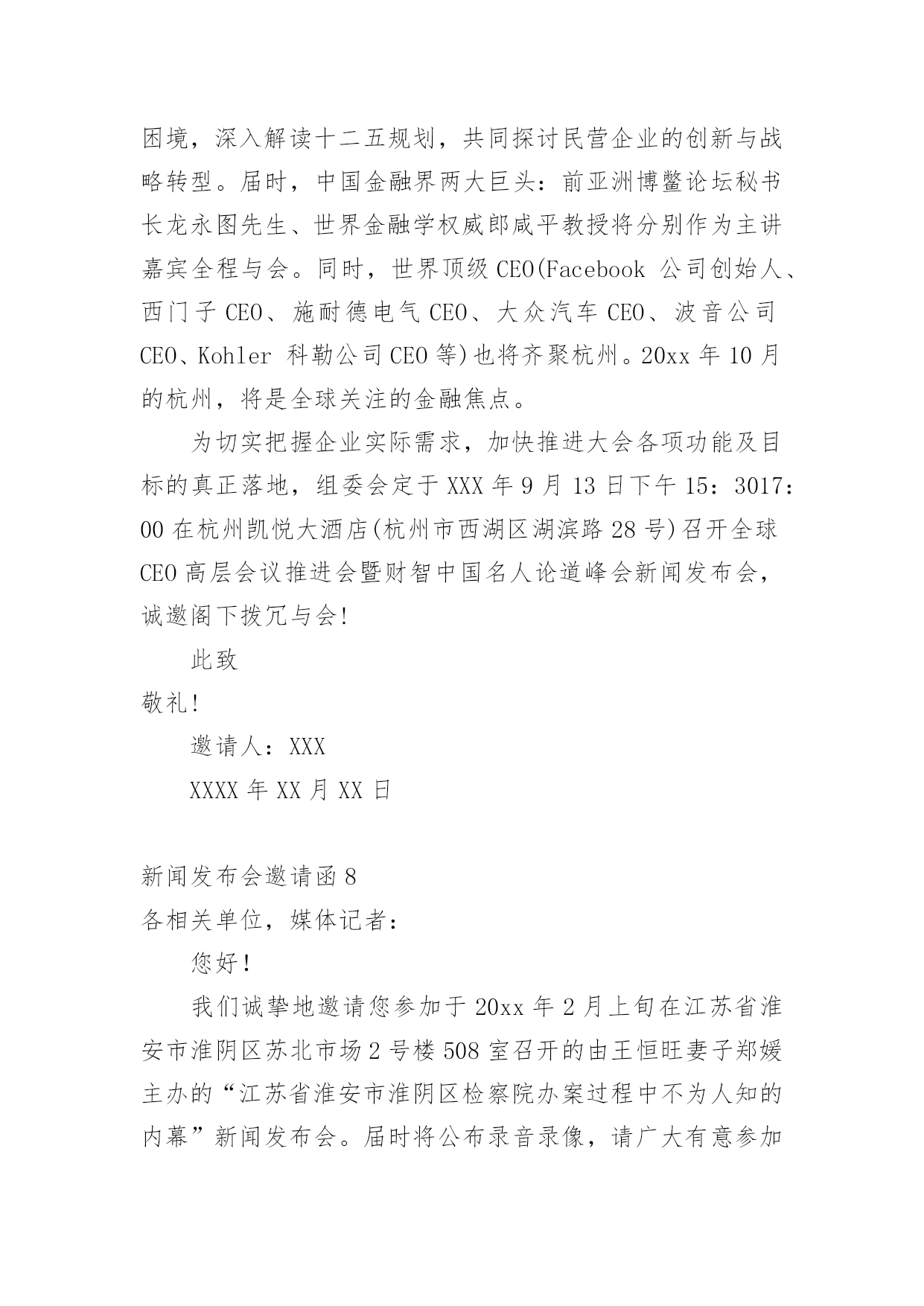 困境，深入解读十二五规划，共同探讨民营企业的创新与战略转型。届时，中国金融界两大巨头：前亚洲博鳌论坛秘书长龙永图先生、世界金融学权威郎咸平教授将分别作为主讲嘉宾全程与会。同时，世界顶级CEO(Facebook 公司创始人、西门子CEO、施耐德电气CEO、大众汽车CEO、波音公司CEO、Kohler 科勒公司CEO等)也将齐聚杭州。20xx年10月的杭州，将是全球关注的金融焦点。

为切实把握企业实际需求，加快推进大会各项功能及目标的真正落地，组委会定于XXX年9月13日下午15：3017：00在杭州凯悦大酒店(杭州市西湖区湖滨路28号)召开全球CEO高层会议推进会暨财智中国名人论道峰会新闻发布会，诚邀阁下拨冗与会!

此致

敬礼!

邀请人：XXX

XXXX年XX月XX日

新闻发布会邀请函8

各相关单位，媒体记者：

您好!

我们诚挚地邀请您参加于20xx年2月上旬在江苏省淮安市淮阴区苏北市场2号楼508室召开的由王恒旺妻子郑媛主办的“江苏省淮安市淮阴区检察院办案过程中不为人知的内幕”新闻发布会。届时将公布录音录像，请广大有意参加